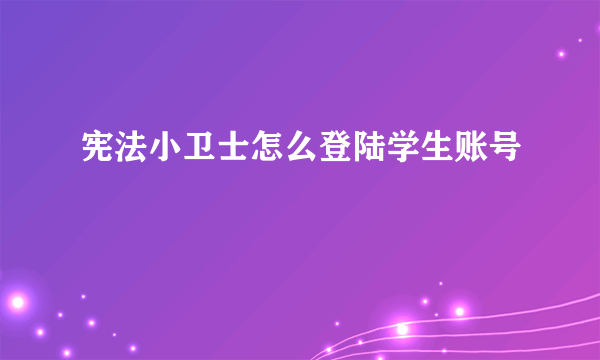 宪法小卫士怎么登陆学生账号